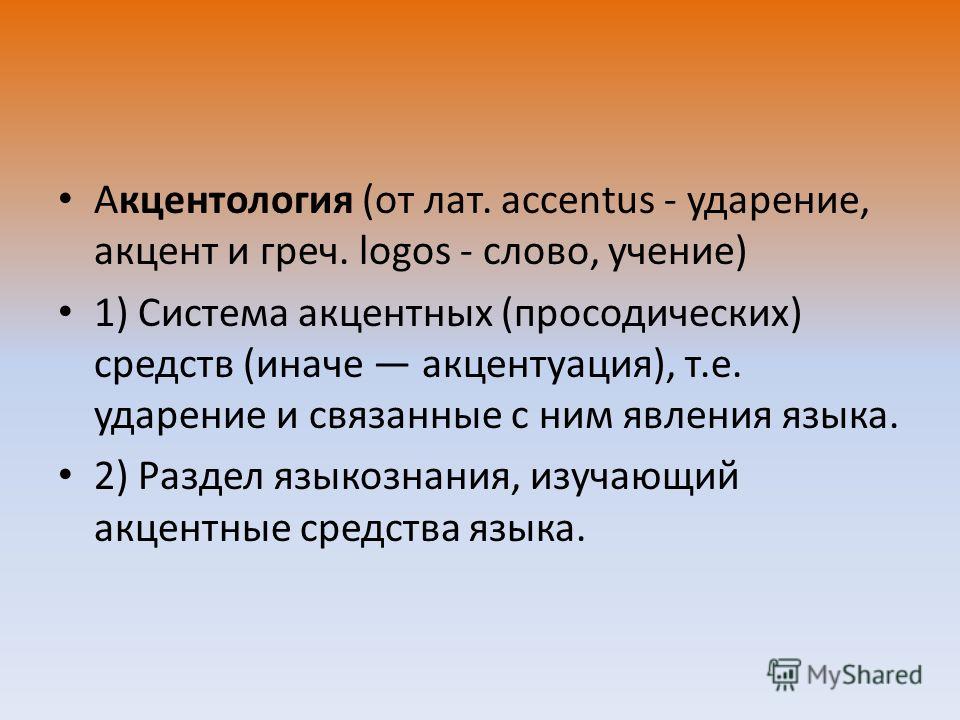 • Акцентология (от лат. accentus - ударение, акцент и греч. logos - слово, учение)

• 1) Система акцентных (просодических) средств (иначе — акцентуация), т.е. ударение и связанные с ним явления языка.

• 2) Раздел языкознания, изучающий акцентные средства языка.

MyShared